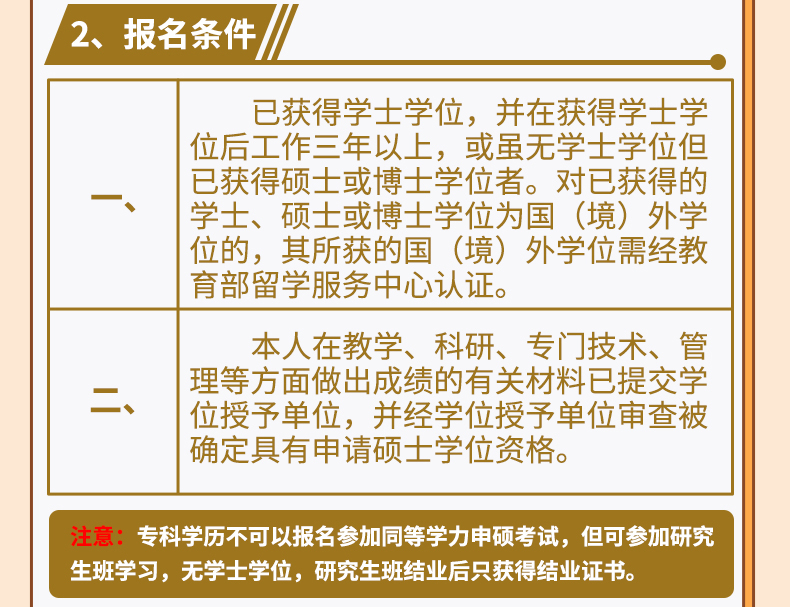 2、报名条件

| 一、 | 已获得学士学位，并在获得学士学位后工作三年以上，或虽无学士学位但已获得硕士或博士学位者。对已获得的学士、硕士或博士学位为国（境）外学位的，其所获的国（境）外学位需经教育部留学服务中心认证。 |
|---|---|
| 二、 | 本人在教学、科研、专门技术、管理等方面做出成绩的有关材料已提交学位授予单位，并经学位授予单位审查被确定具有申请硕士学位资格。 |

注意：专科学历不可以报名参加同等学力申硕考试，但可参加研究生班学习，无学士学位，研究生班结业后只获得结业证书。